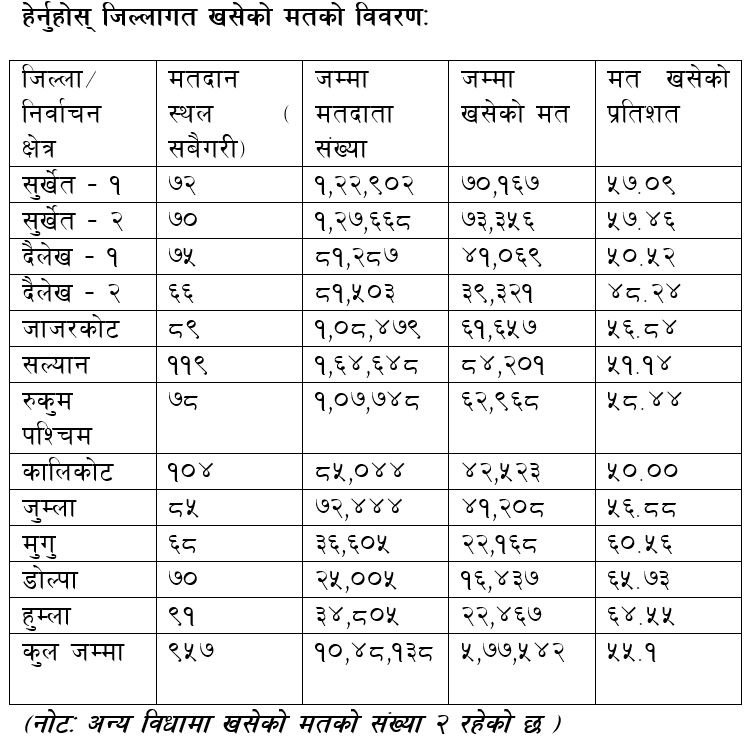 हेर्नुहोस् जिल्लागत खसेको मतको विवरण:

| जिल्ला/ निर्वाचन क्षेत्र | मतदान स्थल ( सबैगरी) | जम्मा मतदाता संख्या | जम्मा खसेको मत | मत खसेको प्रतिशत |
|---|---|---|---|---|
| सुर्खेत - १ | ७२ | १,२२,९०२ | ७०,१६७ | ५७.०९ |
| सुर्खेत - २ | ७० | १,२७,६६८ | ७३,३५६ | ५७.४६ |
| दैलेख - १ | ७५ | ८१,२८७ | ४१,०६९ | ५०.५२ |
| दैलेख - २ | ६६ | ८१,५०३ | ३९,३२१ | ४८.२४ |
| जाजरकोट | ८९ | १,०८,४७९ | ६१,६५७ | ५६.८४ |
| सल्यान | ११९ | १,६४,६४८ | ८४,२०१ | ५१.१४ |
| रुकुम पश्चिम | ७८ | १,०७,७४८ | ६२,९६८ | ५८.४४ |
| कालिकोट | १०४ | ८५,०४४ | ४२,५२३ | ५०.०० |
| जुम्ला | ८५ | ७२,४४४ | ४१,२०८ | ५६.८८ |
| मुगु | ६८ | ३६,६०५ | २२,१६८ | ६०.५६ |
| डोल्पा | ७० | २५,००५ | १६,४३७ | ६५.७३ |
| हुम्ला | ९१ | ३४,८०५ | २२,४६७ | ६४.५५ |
| कुल जम्मा | ९५७ | १०,४८,१३८ | ५,७७,५४२ | ५५.१ |

(नोट: अन्य विधामा खसेको मतको संख्या २ रहेको छ )